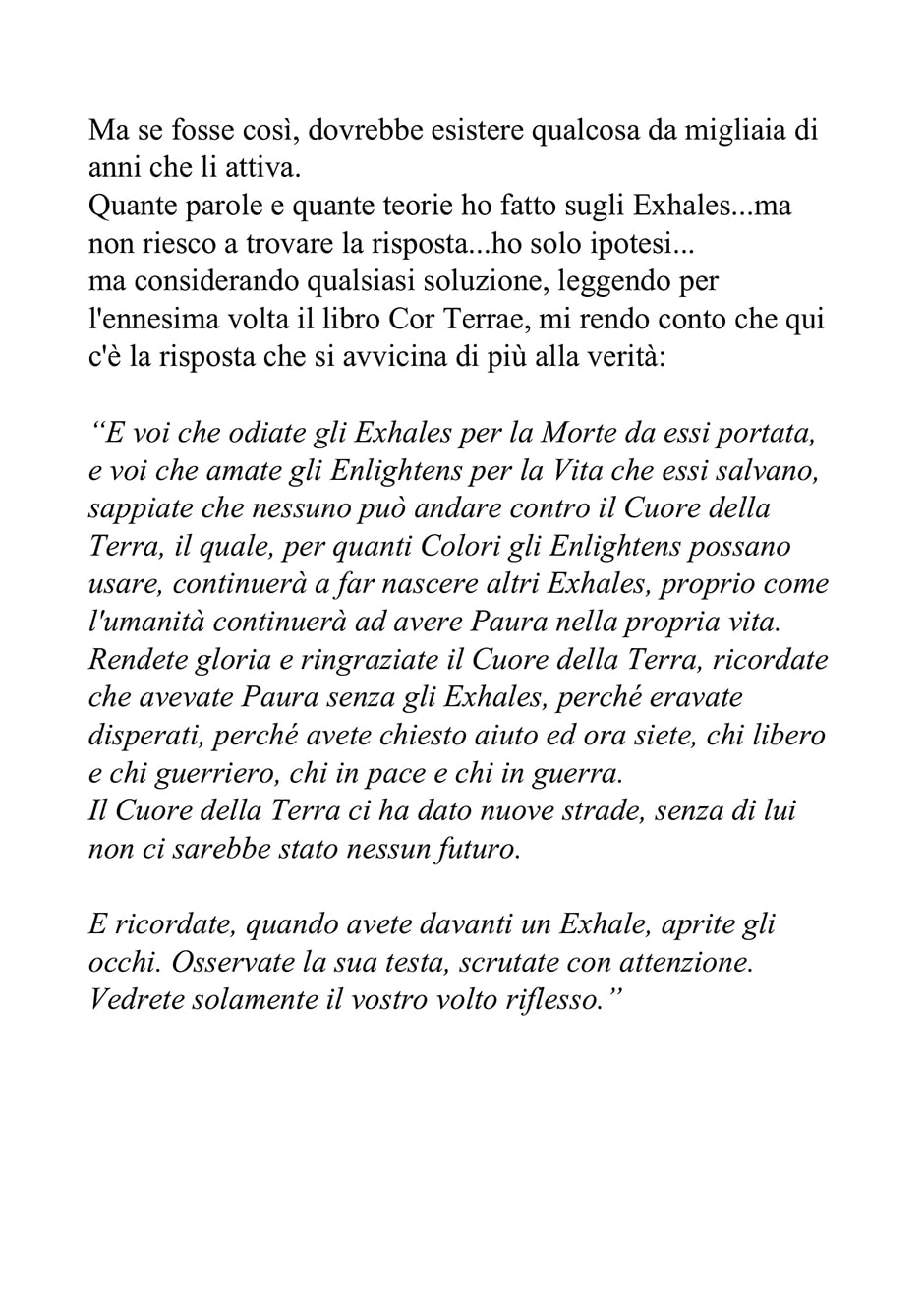 Ma se fosse così, dovrebbe esistere qualcosa da migliaia di anni che li attiva.
Quante parole e quante teorie ho fatto sugli Exhales...ma non riesco a trovare la risposta...ho solo ipotesi...
ma considerando qualsiasi soluzione, leggendo per l'ennesima volta il libro Cor Terrae, mi rendo conto che qui c'è la risposta che si avvicina di più alla verità:

“E voi che odiate gli Exhales per la Morte da essi portata, e voi che amate gli Enlightens per la Vita che essi salvano, sappiate che nessuno può andare contro il Cuore della Terra, il quale, per quanti Colori gli Enlightens possano usare, continuerà a far nascere altri Exhales, proprio come l'umanità continuerà ad avere Paura nella propria vita.
Rendete gloria e ringraziate il Cuore della Terra, ricordate che avevate Paura senza gli Exhales, perché eravate disperati, perché avete chiesto aiuto ed ora siete, chi libero e chi guerriero, chi in pace e chi in guerra.
Il Cuore della Terra ci ha dato nuove strade, senza di lui non ci sarebbe stato nessun futuro.

E ricordate, quando avete davanti un Exhale, aprite gli occhi. Osservate la sua testa, scrutate con attenzione.
Vedrete solamente il vostro volto riflesso.”